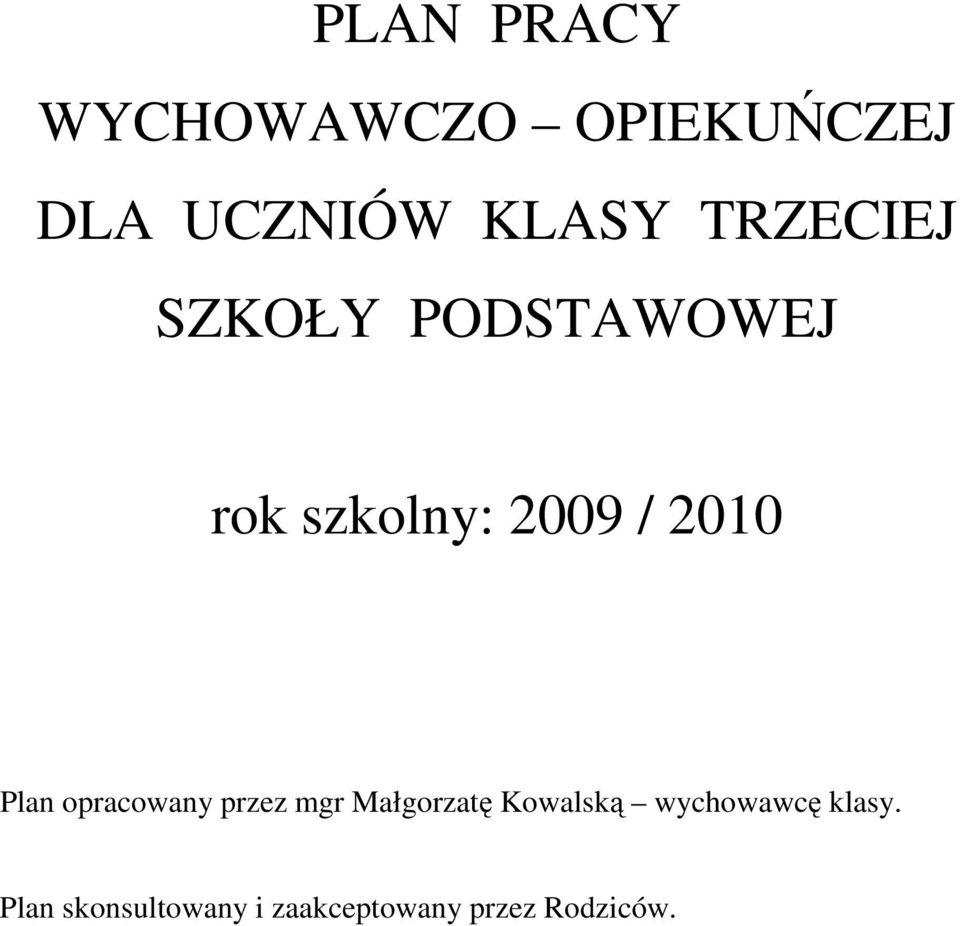 PLAN PRACY

WYCHOWAWCZO – OPIEKUŃCZEJ

DLA UCZNIÓW KLASY TRZECIEJ

SZKOŁY PODSTAWOWEJ

rok szkolny: 2009 / 2010

Plan opracowany przez mgr Małgorzatę Kowalską – wychowawcę klasy.

Plan skonsultowany i zaakceptowany przez Rodziców.